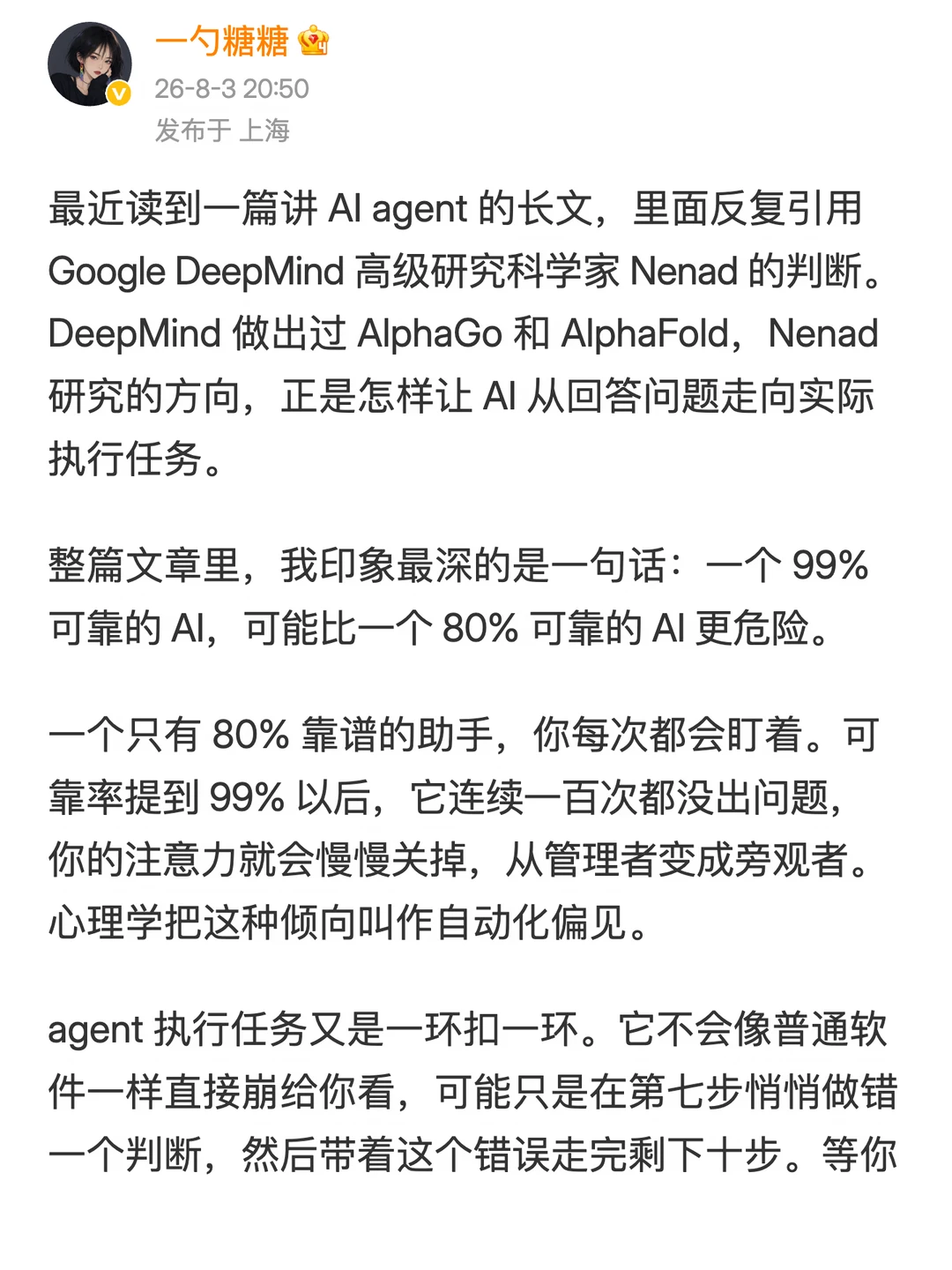 一勺糖糖
26-8-3 20:50
发布于 上海

最近读到一篇讲 AI agent 的长文，里面反复引用 Google DeepMind 高级研究科学家 Nenad 的判断。DeepMind 做出过 AlphaGo 和 AlphaFold，Nenad 研究的方向，正是怎样让 AI 从回答问题走向实际执行任务。

整篇文章里，我印象最深的是一句话：一个 99% 可靠的 AI，可能比一个 80% 可靠的 AI 更危险。

一个只有 80% 靠谱的助手，你每次都会盯着。可靠率提到 99% 以后，它连续一百次都没出问题，你的注意力就会慢慢关掉，从管理者变成旁观者。心理学把这种倾向叫作自动化偏见。

agent 执行任务又是一环扣一环。它不会像普通软件一样直接崩给你看，可能只是在第七步悄悄做错一个判断，然后带着这个错误走完剩下十步。等你